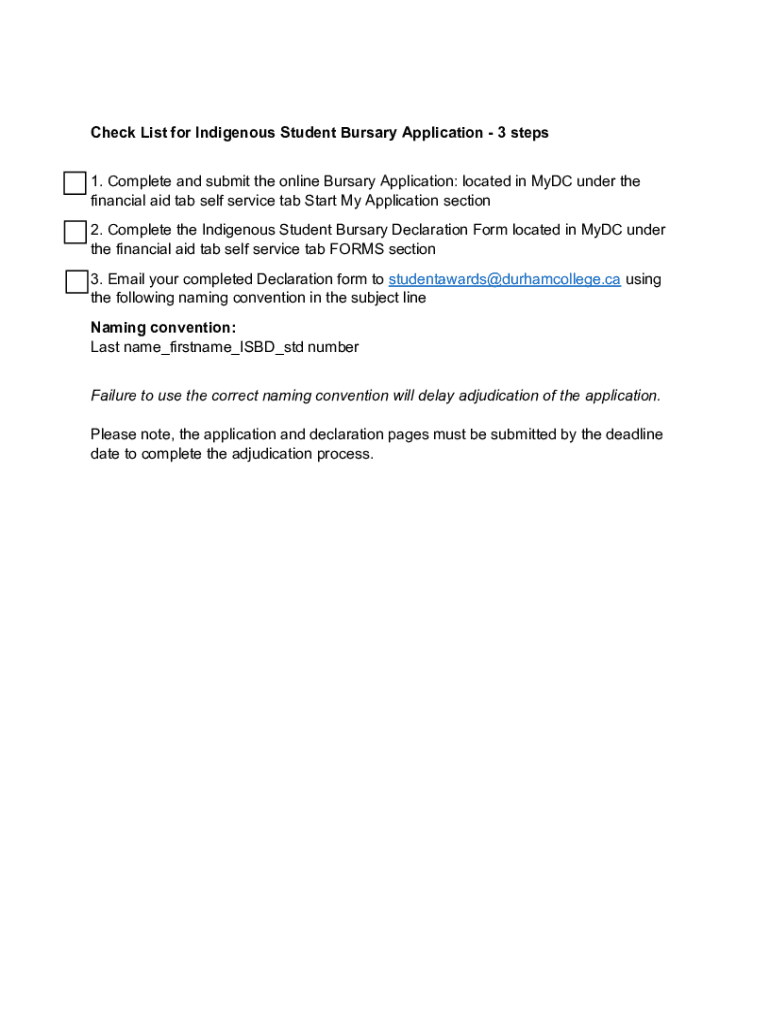 Check List for Indigenous Student Bursary Application - 3 steps

1. Complete and submit the online Bursary Application: located in MyDC under the financial aid tab self service tab Start My Application section

2. Complete the Indigenous Student Bursary Declaration Form located in MyDC under the financial aid tab self service tab FORMS section

3. Email your completed Declaration form to studentawards@durhamcollege.ca using the following naming convention in the subject line

Naming convention:
Last name_firstname_ISBD_std number

Failure to use the correct naming convention will delay adjudication of the application.

Please note, the application and declaration pages must be submitted by the deadline date to complete the adjudication process.